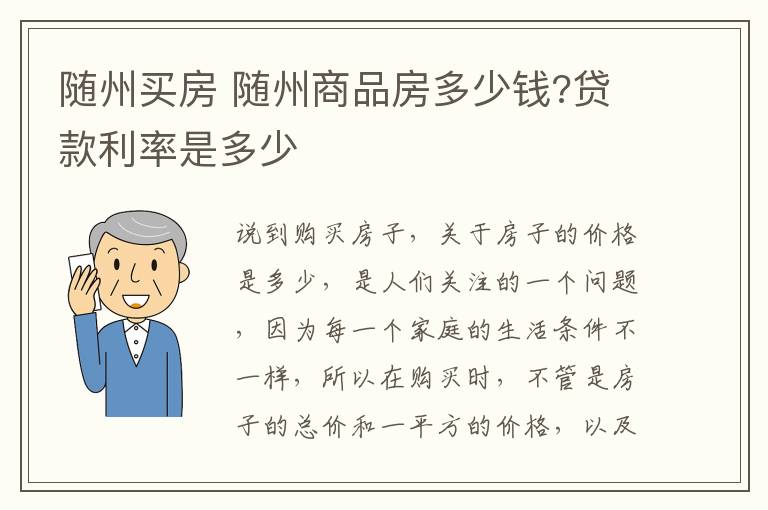 随州买房 随州商品房多少钱?贷款利率是多少

说到购买房子，关于房子的价格是多少，是人们关注的一个问题，因为每一个家庭的生活条件不一样，所以在购买时，不管是房子的总价和一平方的价格，以及